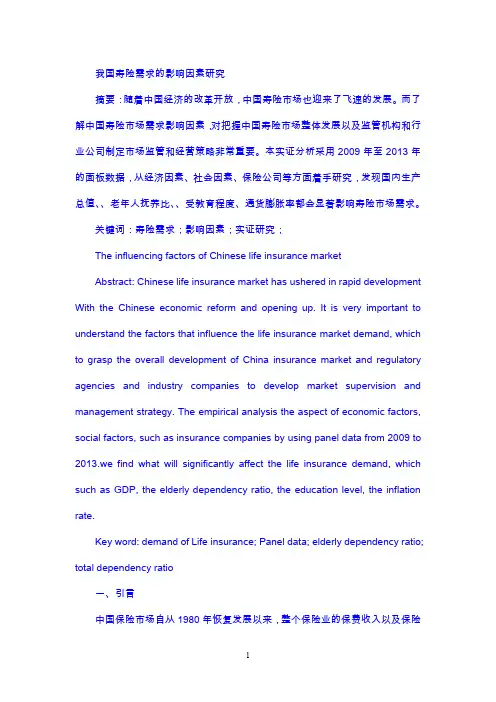 我国寿险需求的影响因素研究

摘要：随着中国经济的改革开放，中国寿险市场也迎来了飞速的发展。而了解中国寿险市场需求影响因素，对把握中国寿险市场整体发展以及监管机构和行业公司制定市场监管和经营策略非常重要。本实证分析采用 2009 年至 2013 年的面板数据，从经济因素、社会因素、保险公司等方面着手研究，发现国内生产总值、、老年人抚养比、、受教育程度、通货膨胀率都会显著影响寿险市场需求。

关键词：寿险需求；影响因素；实证研究；

The influencing factors of Chinese life insurance market

Abstract: Chinese life insurance market has ushered in rapid development With the Chinese economic reform and opening up. It is very important to understand the factors that influence the life insurance market demand, which to grasp the overall development of China insurance market and regulatory agencies and industry companies to develop market supervision and management strategy. The empirical analysis the aspect of economic factors, social factors, such as insurance companies by using panel data from 2009 to 2013.we find what will significantly affect the life insurance demand, which such as GDP, the elderly dependency ratio, the education level, the inflation rate.

Key word: demand of Life insurance; Panel data; elderly dependency ratio; total dependency ratio

一、引言

中国保险市场自从 1980 年恢复发展以来，整个保险业的保费收入以及保险

1